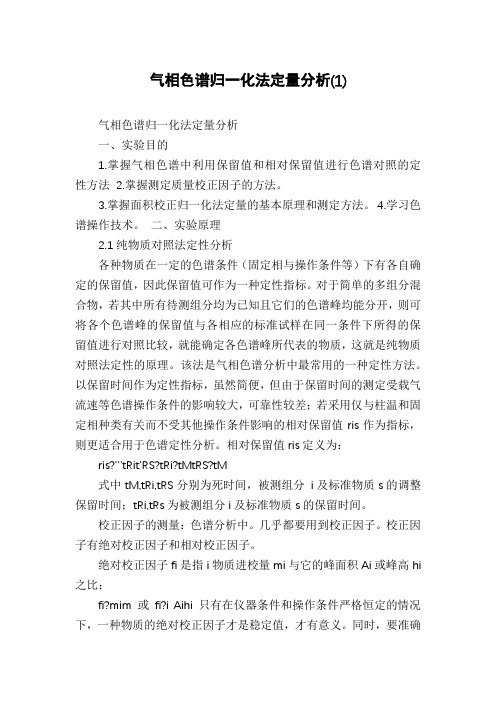 气相色谱归一化法定量分析(1)

气相色谱归一化法定量分析

一、实验目的

1.掌握气相色谱中利用保留值和相对保留值进行色谱对照的定性方法 2.掌握测定质量校正因子的方法。

3.掌握面积校正归一化法定量的基本原理和测定方法。 4.学习色谱操作技术。 二、实验原理

2.1 纯物质对照法定性分析

各种物质在一定的色谱条件（固定相与操作条件等）下有各自确定的保留值，因此保留值可作为一种定性指标。对于简单的多组分混合物，若其中所有待测组分均为已知且它们的色谱峰均能分开，则可将各个色谱峰的保留值与各相应的标准试样在同一条件下所得的保留值进行对照比较，就能确定各色谱峰所代表的物质，这就是纯物质对照法定性的原理。该法是气相色谱分析中最常用的一种定性方法。以保留时间作为定性指标，虽然简便，但由于保留时间的测定受载气流速等色谱操作条件的影响较大，可靠性较差；若采用仅与柱温和固定相种类有关而不受其他操作条件影响的相对保留值 ris 作为指标，则更适合用于色谱定性分析。相对保留值 ris 定义为：

ris?'''tRit'RS?tRi?tMtRS?tM

式中 tM,tRi,tRS 分别为死时间，被测组分 i 及标准物质 s 的调整保留时间；tRi,tRs 为被测组分 i 及标准物质 s 的保留时间。

校正因子的测量：色谱分析中。几乎都要用到校正因子。校正因子有绝对校正因子和相对校正因子。

绝对校正因子 fi 是指 i 物质进校量 mi 与它的峰面积 Ai 或峰高 hi 之比：

fi?mim 或 fi?i Aihi 只有在仪器条件和操作条件严格恒定的情况下，一种物质的绝对校正因子才是稳定值，才有意义。同时，要准确